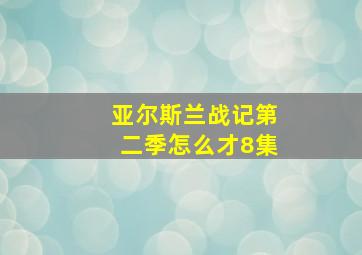 亚尔斯兰战记第二季怎么才8集